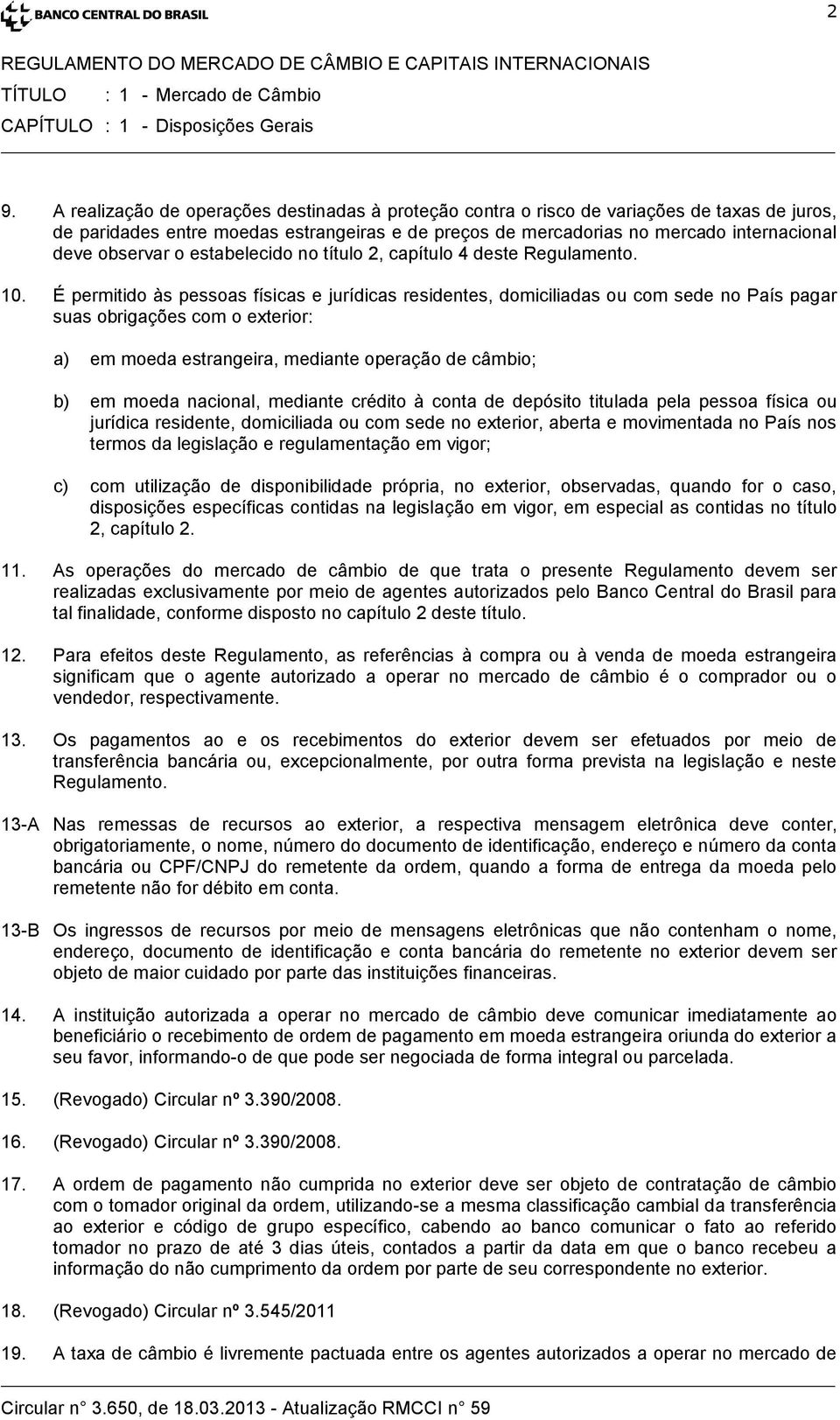 BANCO CENTRAL DO BRASIL

2

REGULAMENTO DO MERCADO DE CÂMBIO E CAPITAIS INTERNACIONAIS
TÍTULO : 1 - Mercado de Câmbio
CAPÍTULO : 1 - Disposições Gerais

9. A realização de operações destinadas à proteção contra o risco de variações de taxas de juros, de paridades entre moedas estrangeiras e de preços de mercadorias no mercado internacional deve observar o estabelecido no título 2, capítulo 4 deste Regulamento.

10. É permitido às pessoas físicas e jurídicas residentes, domiciliadas ou com sede no País pagar suas obrigações com o exterior:

a) em moeda estrangeira, mediante operação de câmbio;

b) em moeda nacional, mediante crédito à conta de depósito titulada pela pessoa física ou jurídica residente, domiciliada ou com sede no exterior, aberta e movimentada no País nos termos da legislação e regulamentação em vigor;

c) com utilização de disponibilidade própria, no exterior, observadas, quando for o caso, disposições específicas contidas na legislação em vigor, em especial as contidas no título 2, capítulo 2.

11. As operações do mercado de câmbio de que trata o presente Regulamento devem ser realizadas exclusivamente por meio de agentes autorizados pelo Banco Central do Brasil para tal finalidade, conforme disposto no capítulo 2 deste título.

12. Para efeitos deste Regulamento, as referências à compra ou à venda de moeda estrangeira significam que o agente autorizado a operar no mercado de câmbio é o comprador ou o vendedor, respectivamente.

13. Os pagamentos ao e os recebimentos do exterior devem ser efetuados por meio de transferência bancária ou, excepcionalmente, por outra forma prevista na legislação e neste Regulamento.

13-A Nas remessas de recursos ao exterior, a respectiva mensagem eletrônica deve conter, obrigatoriamente, o nome, número do documento de identificação, endereço e número da conta bancária ou CPF/CNPJ do remetente da ordem, quando a forma de entrega da moeda pelo remetente não for débito em conta.

13-B Os ingressos de recursos por meio de mensagens eletrônicas que não contenham o nome, endereço, documento de identificação e conta bancária do remetente no exterior devem ser objeto de maior cuidado por parte das instituições financeiras.

14. A instituição autorizada a operar no mercado de câmbio deve comunicar imediatamente ao beneficiário o recebimento de ordem de pagamento em moeda estrangeira oriunda do exterior a seu favor, informando-o de que pode ser negociada de forma integral ou parcelada.

15. (Revogado) Circular nº 3.390/2008.

16. (Revogado) Circular nº 3.390/2008.

17. A ordem de pagamento não cumprida no exterior deve ser objeto de contratação de câmbio com o tomador original da ordem, utilizando-se a mesma classificação cambial da transferência ao exterior e código de grupo específico, cabendo ao banco comunicar o fato ao referido tomador no prazo de até 3 dias úteis, contados a partir da data em que o banco recebeu a informação do não cumprimento da ordem por parte de seu correspondente no exterior.

18. (Revogado) Circular nº 3.545/2011

19. A taxa de câmbio é livremente pactuada entre os agentes autorizados a operar no mercado de

Circular n° 3.650, de 18.03.2013 - Atualização RMCCI n° 59